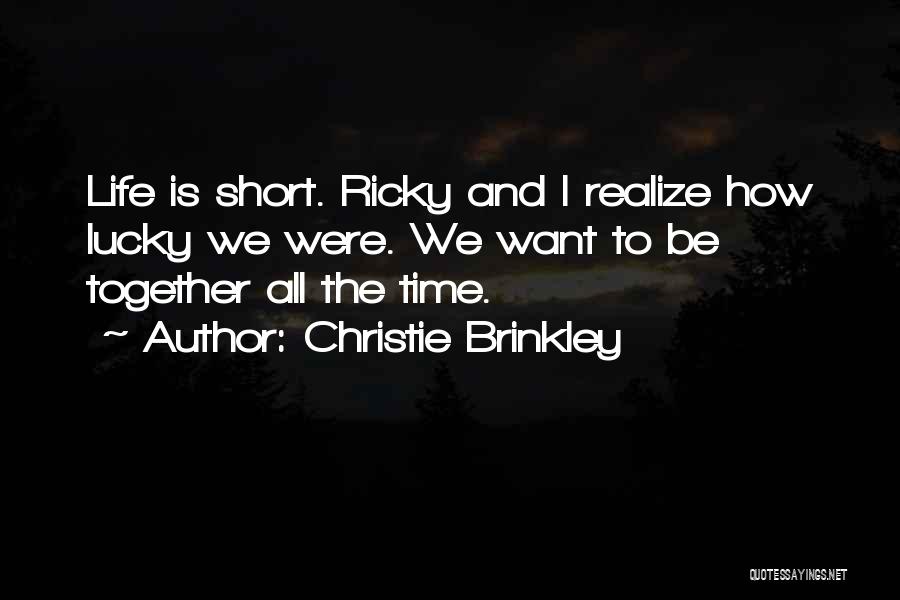 Life is short. Ricky and I realize how lucky we were. We want to be together all the time.
~ Author: Christie Brinkley

QUOTESSAYINGS.NET